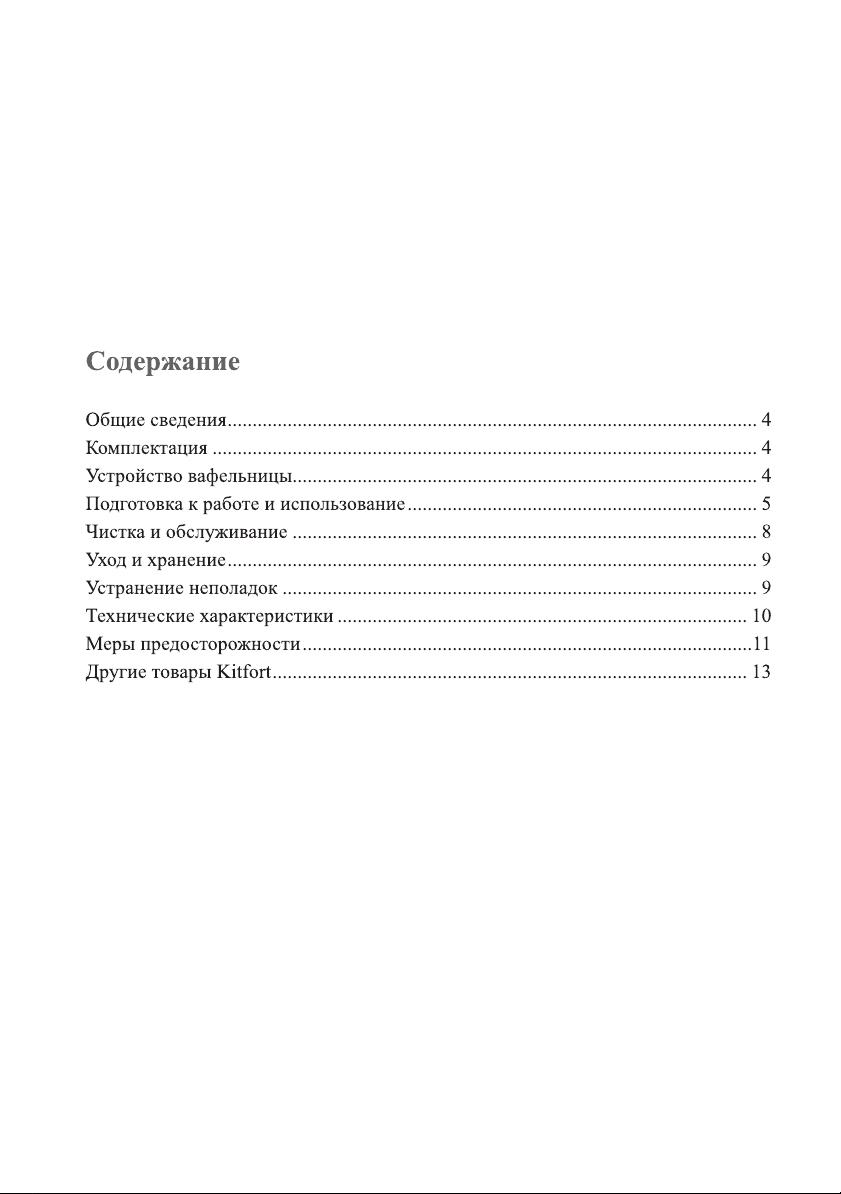 Содержание

Общие сведения 4
Комплектация 4
Устройство вафельницы 4
Подготовка к работе и использование 5
Чистка и обслуживание 8
Уход и хранение 9
Устранение неполадок 9
Технические характеристики 10
Меры предосторожности 11
Другие товары Kitfort 13